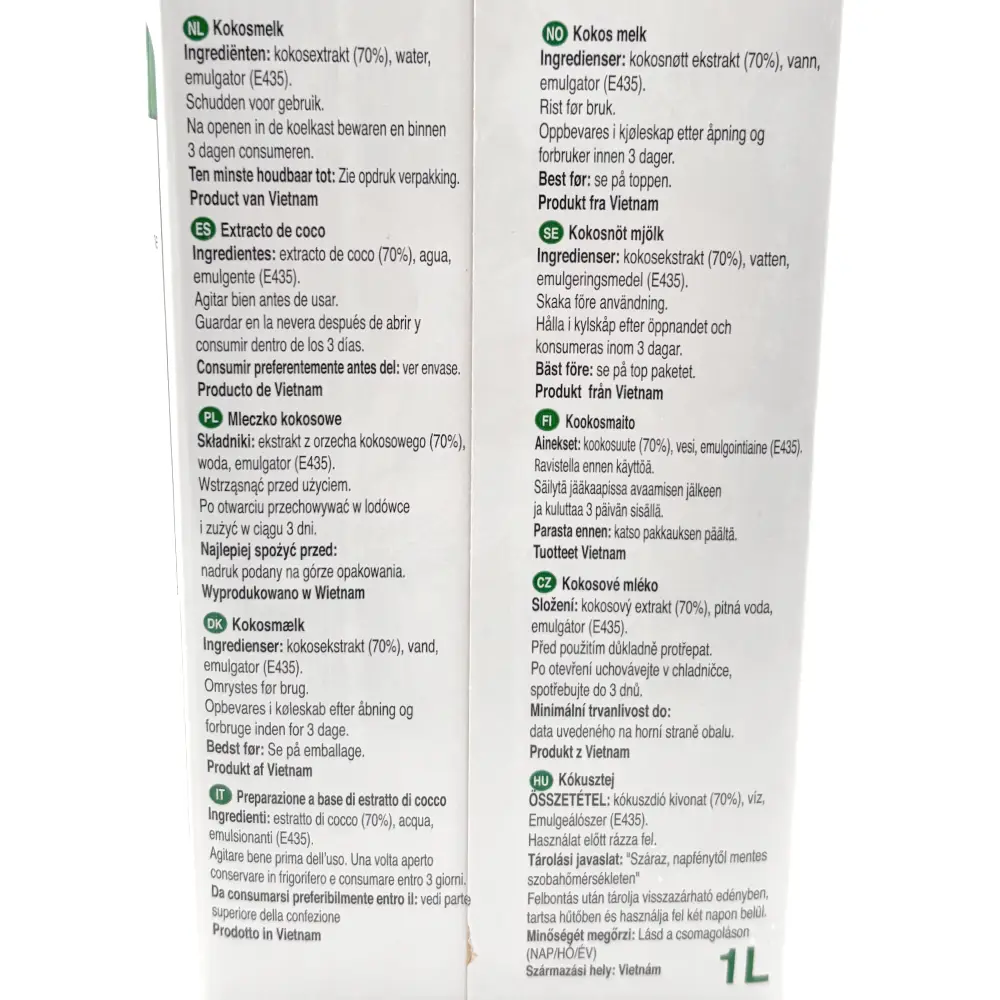 NL Kokosmelk
Ingrediënten: kokosextrakt (70%), water, emulgator (E435).
Schudden voor gebruik.
Na openen in de koelkast bewaren en binnen 3 dagen consumeren.
Ten minste houdbaar tot: Zie opdruk verpakking.
Product van Vietnam

ES Extracto de coco
Ingredientes: extracto de coco (70%), agua, emulgente (E435).
Agitar bien antes de usar.
Guardar en la nevera después de abrir y consumir dentro de los 3 días.
Consumir preferentemente antes del: ver envase.
Producto de Vietnam

PL Mleczko kokosowe
Składniki: ekstrakt z orzecha kokosowego (70%), woda, emulgator (E435).
Wstrząsnąć przed użyciem.
Po otwarciu przechowywać w lodówce i zużyć w ciągu 3 dni.
Najlepiej spożyć przed: nadruk podany na górze opakowania.
Wyprodukowano w Wietnam

DK Kokosmælk
Ingredienser: kokosekstrakt (70%), vand, emulgator (E435).
Omrystes før brug.
Opbevares i køleskab efter åbning og forbruge inden for 3 dage.
Bedst før: Se på emballage.
Produkt af Vietnam

IT Preparazione a base di estratto di cocco
Ingredienti: estratto di cocco (70%), acqua, emulsionanti (E435).
Agitare bene prima dell'uso. Una volta aperto conservare in frigorifero e consumare entro 3 giorni.
Da consumarsi preferibilmente entro il: vedi parte superiore della confezione
Prodotto in Vietnam

NO Kokos melk
Ingredienser: kokosnøtt ekstrakt (70%), vann, emulgator (E435).
Rist før bruk.
Oppbevares i kjøleskap etter åpning og forbruker innen 3 dager.
Best før: se på toppen.
Produkt fra Vietnam

SE Kokosnöt mjölk
Ingredienser: kokosekstrakt (70%), vatten, emulgeringsmedel (E435).
Skaka före användning.
Hålla i kylskåp efter öppnandet och konsumeras inom 3 dagar.
Bäst före: se på top paketet.
Produkt från Vietnam

FI Kookosmaito
Ainekset: kookosuute (70%), vesi, emulgointiaine (E435).
Ravistella ennen käyttöä.
Säilytä jääkaapissa avaamisen jälkeen ja kuluttaa 3 päivän sisällä.
Parasta ennen: katso pakkauksen päältä.
Tuotteet Vietnam

CZ Kokosové mléko
Složení: kokosový extrakt (70%), pitná voda, emulgátor (E435).
Před použitím důkladně protřepat.
Po otevření uchovávejte v chladničce, spotřebujte do 3 dnů.
Minimální trvanlivost do: data uvedeného na horní straně obalu.
Produkt z Vietnam

HU Kókusztej
ÖSSZETÉTEL: kókuszdió kivonat (70%), víz, Emulgeálószer (E435).
Használat előtt rázza fel.
Tárolási javaslat: "Száraz, napfénytől mentes szobahőmérsékleten"
Felbontás után tárolja visszazárható edényben, tartsa hűtőben és használja fel két napon belül.
Minőségét megőrzi: Lásd a csomagoláson (NAP/HÓ/ÉV)
Származási hely: Vietnám

1L